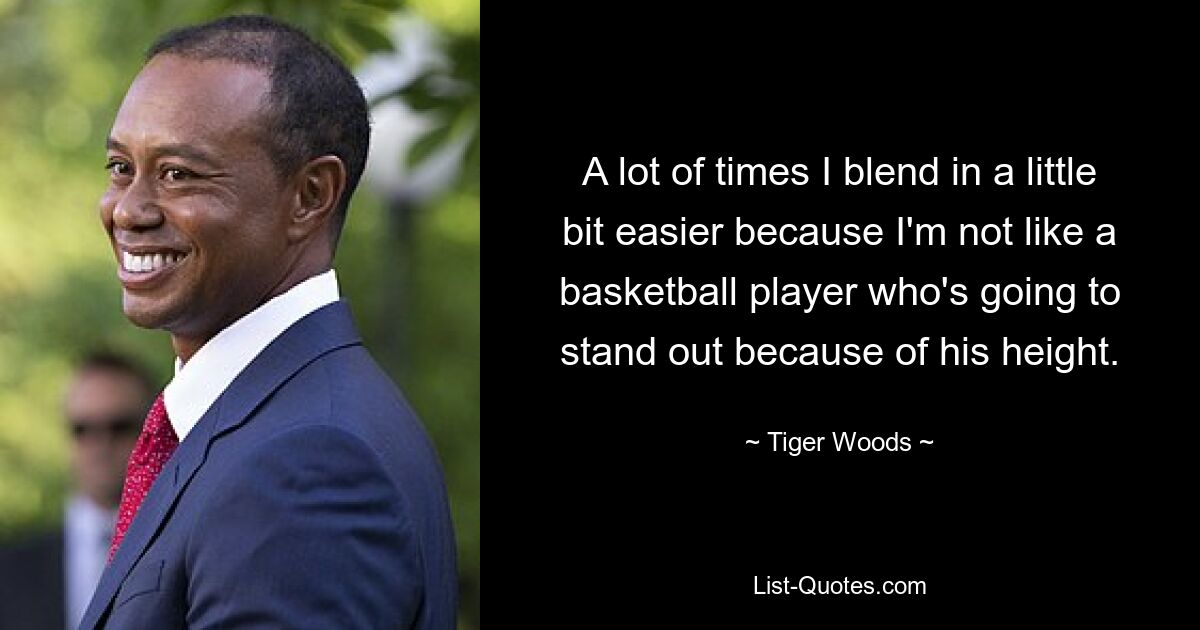 A lot of times I blend in a little bit easier because I'm not like a basketball player who's going to stand out because of his height.

~ Tiger Woods ~

List-Quotes.com